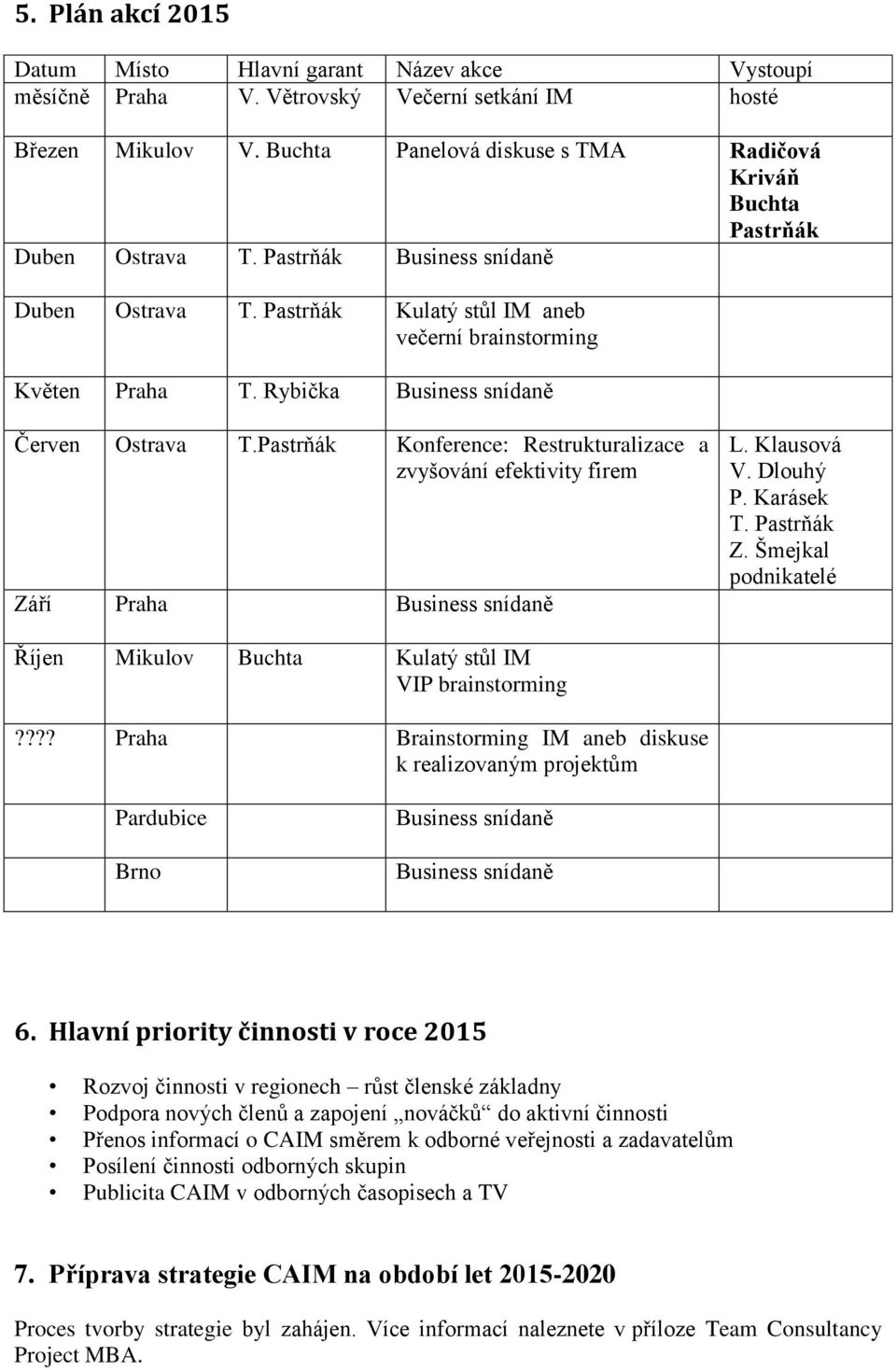 5. Plán akcí 2015

| Datum | Místo | Hlavní garant | Název akce | Vystoupí |
|---|---|---|---|---|
| měsíčně | Praha | V. Větrovský | Večerní setkání IM | hosté |
| Březen | Mikulov | V. Buchta | Panelová diskuse s TMA | Radičová Kriváň Buchta Pastrňák |
| Duben | Ostrava | T. Pastrňák | Business snídaně | |
| Duben | Ostrava | T. Pastrňák | Kulatý stůl IM aneb večerní brainstorming | |
| Květen | Praha | T. Rybička | Business snídaně | |
| Červen | Ostrava | T.Pastrňák | Konference: Restrukturalizace a zvyšování efektivity firem | L. Klausová V. Dlouhý P. Karásek T. Pastrňák Z. Šmejkal podnikatelé |
| Září | Praha | | Business snídaně | |
| Říjen | Mikulov | Buchta | Kulatý stůl IM VIP brainstorming | |
| ???? | Praha | | Brainstorming IM aneb diskuse k realizovaným projektům | |
| | Pardubice | | Business snídaně | |
| | Brno | | Business snídaně | |

6. Hlavní priority činnosti v roce 2015

• Rozvoj činnosti v regionech – růst členské základny
• Podpora nových členů a zapojení „nováčků“ do aktivní činnosti
• Přenos informací o CAIM směrem k odborné veřejnosti a zadavatelům
• Posílení činnosti odborných skupin
• Publicita CAIM v odborných časopisech a TV

7. Příprava strategie CAIM na období let 2015-2020

Proces tvorby strategie byl zahájen. Více informací naleznete v příloze Team Consultancy Project MBA.